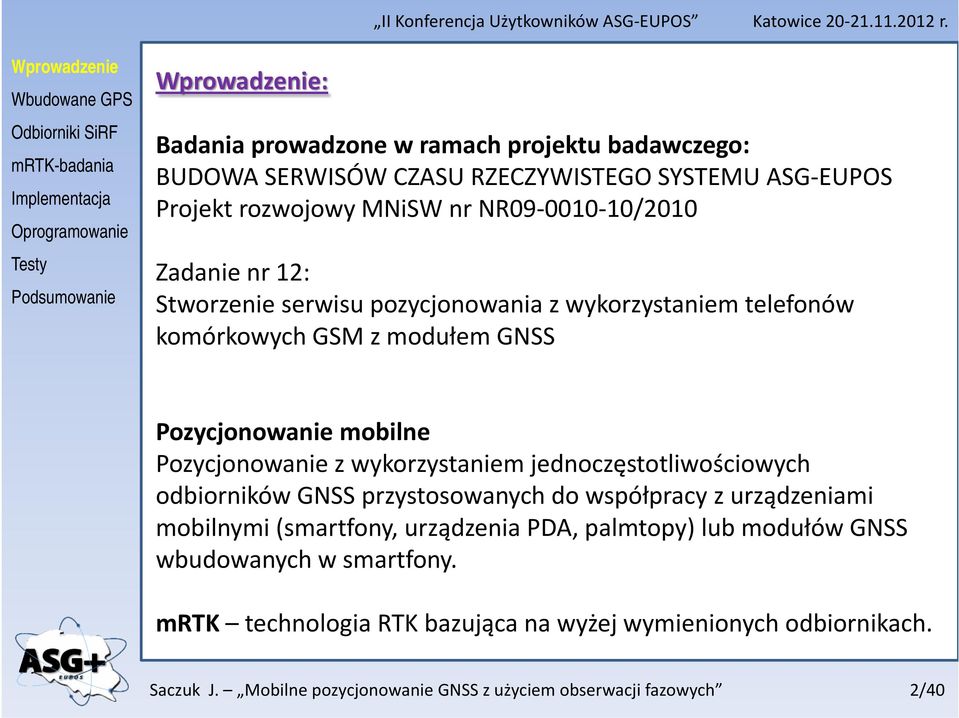 „II Konferencja Użytkowników ASG-EUPOS” Katowice 20-21.11.2012 r.

Wprowadzenie
Wbudowane GPS
Odbiorniki SiRF
mRTK-badania
Implementacja
Oprogramowanie
Testy
Podsumowanie

Wprowadzenie:

Badania prowadzone w ramach projektu badawczego:
BUDOWA SERWISÓW CZASU RZECZYWISTEGO SYSTEMU ASG-EUPOS
Projekt rozwojowy MNiSW nr NR09-0010-10/2010

Zadanie nr 12:
Stworzenie serwisu pozycjonowania z wykorzystaniem telefonów komórkowych GSM z modułem GNSS

Pozycjonowanie mobilne
Pozycjonowanie z wykorzystaniem jednoczęstotliwościowych odbiorników GNSS przystosowanych do współpracy z urządzeniami mobilnymi (smartfony, urządzenia PDA, palmtopy) lub modułów GNSS wbudowanych w smartfony.

mRTK – technologia RTK bazująca na wyżej wymienionych odbiornikach.

ASG+
EUPOS

Saczuk J. – „Mobilne pozycjonowanie GNSS z użyciem obserwacji fazowych” 2/40